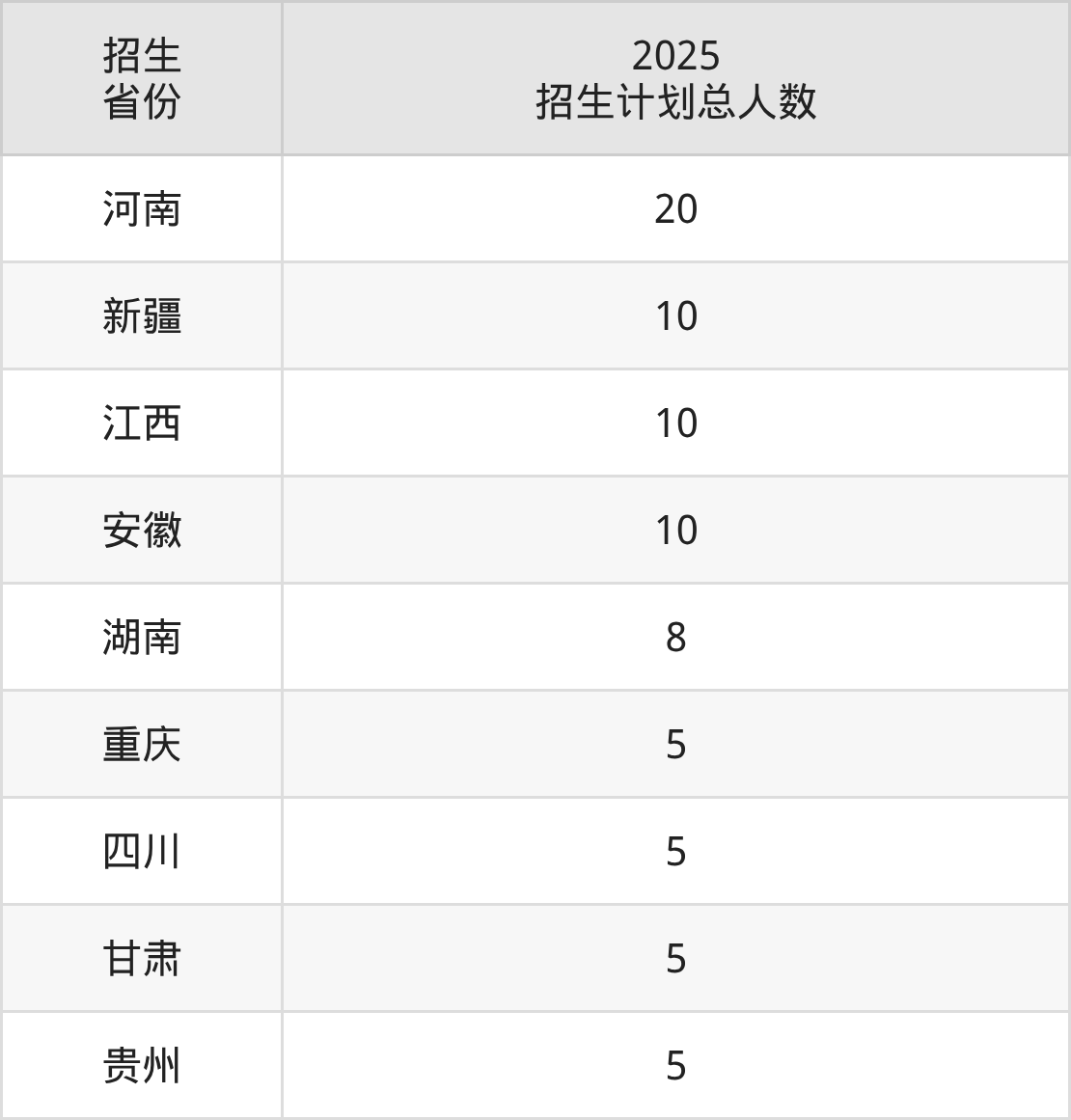 | 招生省份 | 2025招生计划总人数 |
|---|---|
| 河南 | 20 |
| 新疆 | 10 |
| 江西 | 10 |
| 安徽 | 10 |
| 湖南 | 8 |
| 重庆 | 5 |
| 四川 | 5 |
| 甘肃 | 5 |
| 贵州 | 5 |